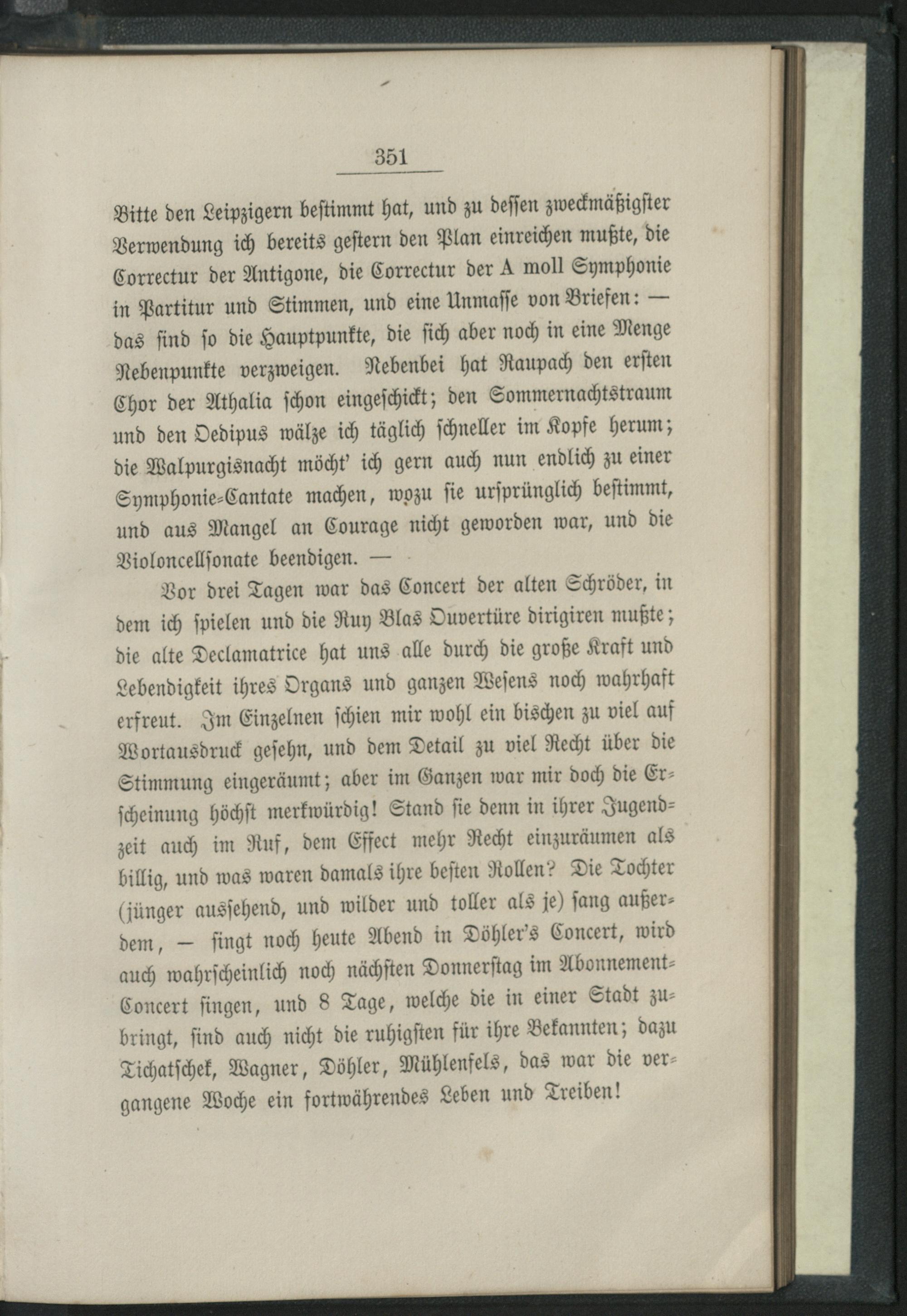 351

Bitte den Leipzigern bestimmt hat, und zu dessen zweckmäßigster Verwendung ich bereits gestern den Plan einreichen mußte, die Correctur der Antigone, die Correctur der A moll Symphonie in Partitur und Stimmen, und eine Unmasse von Briefen: — das sind so die Hauptpunkte, die sich aber noch in eine Menge Nebenpunkte verzweigen. Nebenbei hat Raupach den ersten Chor der Athalia schon eingeschickt; den Sommernachtstraum und den Oedipus wälze ich täglich schneller im Kopfe herum; die Walpurgisnacht möcht' ich gern auch nun endlich zu einer Symphonie-Cantate machen, wozu sie ursprünglich bestimmt, und aus Mangel an Courage nicht geworden war, und die Violoncellsonate beendigen. —

Vor drei Tagen war das Concert der alten Schröder, in dem ich spielen und die Ruy Blas Ouvertüre dirigiren mußte; die alte Declamatrice hat uns alle durch die große Kraft und Lebendigkeit ihres Organs und ganzen Wesens noch wahrhaft erfreut. Im Einzelnen schien mir wohl ein bischen zu viel auf Wortausdruck gesehn, und dem Detail zu viel Recht über die Stimmung eingeräumt; aber im Ganzen war mir doch die Erscheinung höchst merkwürdig! Stand sie denn in ihrer Jugendzeit auch im Ruf, dem Effect mehr Recht einzuräumen als billig, und was waren damals ihre besten Rollen? Die Tochter (jünger aussehend, und wilder und toller als je) sang außerdem, — singt noch heute Abend in Döhler's Concert, wird auch wahrscheinlich noch nächsten Donnerstag im Abonnement-Concert singen, und 8 Tage, welche die in einer Stadt zubringt, sind auch nicht die ruhigsten für ihre Bekannten; dazu Tichatschek, Wagner, Döhler, Mühlenfels, das war die vergangene Woche ein fortwährendes Leben und Treiben!